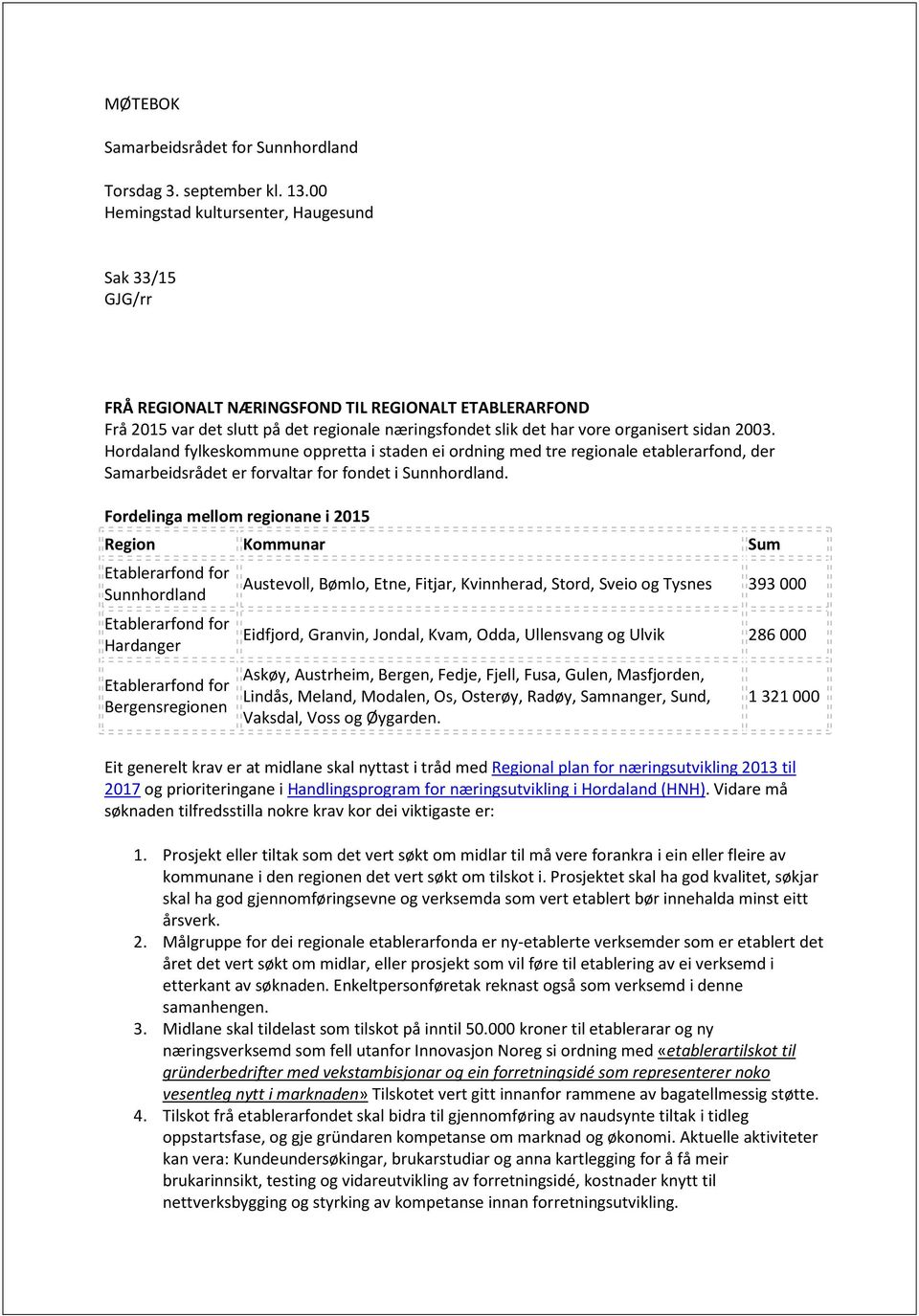 MØTEBOK

Samarbeidsrådet for Sunnhordland

Torsdag 3. september kl. 13.00
Hemingstad kultursenter, Haugesund

Sak 33/15
GJG/rr

FRÅ REGIONALT NÆRINGSFOND TIL REGIONALT ETABLERARFOND
Frå 2015 var det slutt på det regionale næringsfondet slik det har vore organisert sidan 2003. Hordaland fylkeskommune oppretta i staden ei ordning med tre regionale etablerarfond, der Samarbeidsrådet er forvaltar for fondet i Sunnhordland.

Fordelinga mellom regionane i 2015

| Region | Kommunar | Sum |
|---|---|---|
| Etablerarfond for Sunnhordland | Austevoll, Bømlo, Etne, Fitjar, Kvinnherad, Stord, Sveio og Tysnes | 393 000 |
| Etablerarfond for Hardanger | Eidfjord, Granvin, Jondal, Kvam, Odda, Ullensvang og Ulvik | 286 000 |
| Etablerarfond for Bergensregionen | Askøy, Austrheim, Bergen, Fedje, Fjell, Fusa, Gulen, Masfjorden, Lindås, Meland, Modalen, Os, Osterøy, Radøy, Samnanger, Sund, Vaksdal, Voss og Øygarden. | 1 321 000 |

Eit generelt krav er at midlane skal nyttast i tråd med Regional plan for næringsutvikling 2013 til 2017 og prioriteringane i Handlingsprogram for næringsutvikling i Hordaland (HNH). Vidare må søknaden tilfredsstilla nokre krav kor dei viktigaste er:

1. Prosjekt eller tiltak som det vert søkt om midlar til må vere forankra i ein eller fleire av kommunane i den regionen det vert søkt om tilskot i. Prosjektet skal ha god kvalitet, søkjar skal ha god gjennomføringsevne og verksemda som vert etablert bør innehalda minst eitt årsverk.
2. Målgruppe for dei regionale etablerarfonda er ny-etablerte verksemder som er etablert det året det vert søkt om midlar, eller prosjekt som vil føre til etablering av ei verksemd i etterkant av søknaden. Enkeltpersonføretak reknast også som verksemd i denne samanhengen.
3. Midlane skal tildelast som tilskot på inntil 50.000 kroner til etablerarar og ny næringsverksemd som fell utanfor Innovasjon Noreg si ordning med «etablerartilskot til gründerbedrifter med vekstambisjonar og ein forretningsidé som representerer noko vesentleg nytt i marknaden» Tilskotet vert gitt innanfor rammene av bagatellmessig støtte.
4. Tilskot frå etablerarfondet skal bidra til gjennomføring av naudsynte tiltak i tidleg oppstartsfase, og gje gründaren kompetanse om marknad og økonomi. Aktuelle aktiviteter kan vera: Kundeundersøkingar, brukarstudiar og anna kartlegging for å få meir brukarinnsikt, testing og vidareutvikling av forretningsidé, kostnader knytt til nettverksbygging og styrking av kompetanse innan forretningsutvikling.